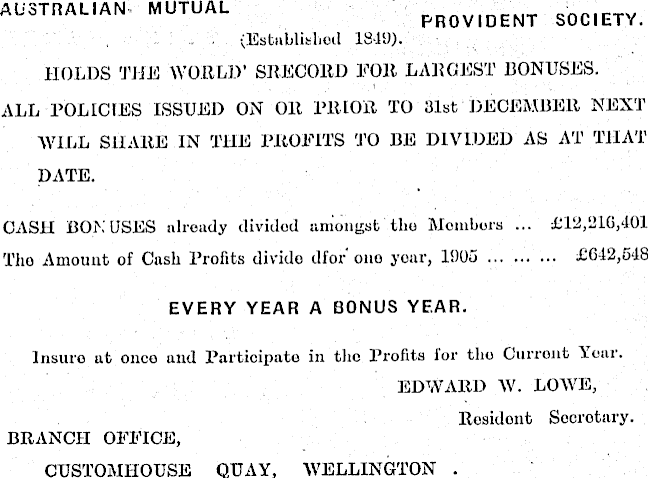 AUSTRALIAN MUTUAL PROVIDENT SOCIETY.

(Established 1849).

HOLDS THE WORLD' SRECORD FOR LARGEST BONUSES.

ALL POLICIES ISSUED ON OR PRIOR TO 31st DECEMBER NEXT WILL SHARE IN THE PROFITS TO BE DIVIDED AS AT THAT DATE.

CASH BONUSES already divided amongst the Members ... £12,216,401
The Amount of Cash Profits divide dfor one year, 1905 ... ... ... £642,548

EVERY YEAR A BONUS YEAR.

Insure at once and Participate in the Profits for the Current Year.

EDWARD W. LOWE,
Resident Secretary.

BRANCH OFFICE,
CUSTOMHOUSE QUAY, WELLINGTON .